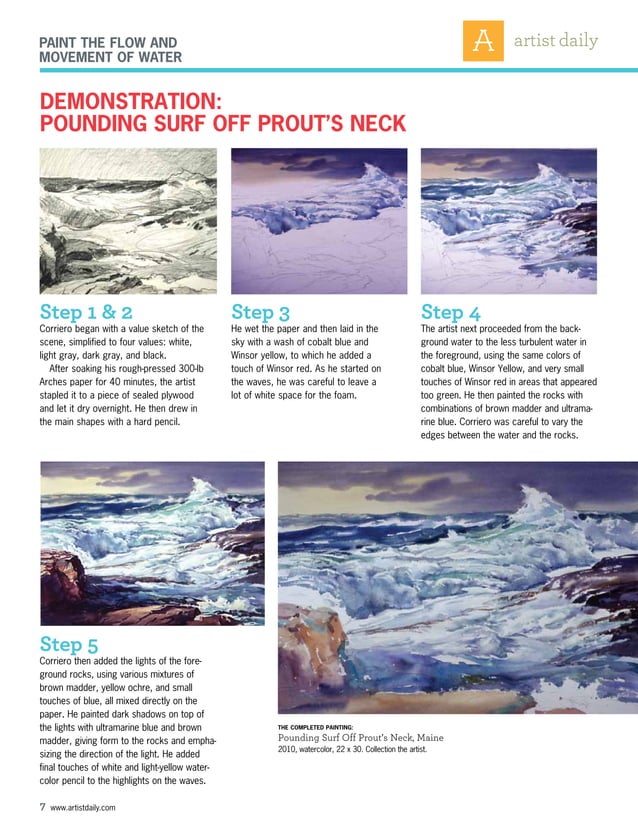 PAINT THE FLOW AND MOVEMENT OF WATER

A artist daily

DEMONSTRATION: POUNDING SURF OFF PROUT'S NECK

Step 1 & 2
Corriero began with a value sketch of the scene, simplified to four values: white, light gray, dark gray, and black.

After soaking his rough-pressed 300-lb Arches paper for 40 minutes, the artist stapled it to a piece of sealed plywood and let it dry overnight. He then drew in the main shapes with a hard pencil.

Step 3
He wet the paper and then laid in the sky with a wash of cobalt blue and Winsor yellow, to which he added a touch of Winsor red. As he started on the waves, he was careful to leave a lot of white space for the foam.

Step 4
The artist next proceeded from the background water to the less turbulent water in the foreground, using the same colors of cobalt blue, Winsor Yellow, and very small touches of Winsor red in areas that appeared too green. He then painted the rocks with combinations of brown madder and ultramarine blue. Corriero was careful to vary the edges between the water and the rocks.

Step 5
Corriero then added the lights of the foreground rocks, using various mixtures of brown madder, yellow ochre, and small touches of blue, all mixed directly on the paper. He painted dark shadows on top of the lights with ultramarine blue and brown madder, giving form to the rocks and emphasizing the direction of the light. He added final touches of white and light-yellow watercolor pencil to the highlights on the waves.

THE COMPLETED PAINTING:
Pounding Surf Off Prout's Neck, Maine
2010, watercolor, 22 x 30. Collection the artist.

7 www.artistdaily.com